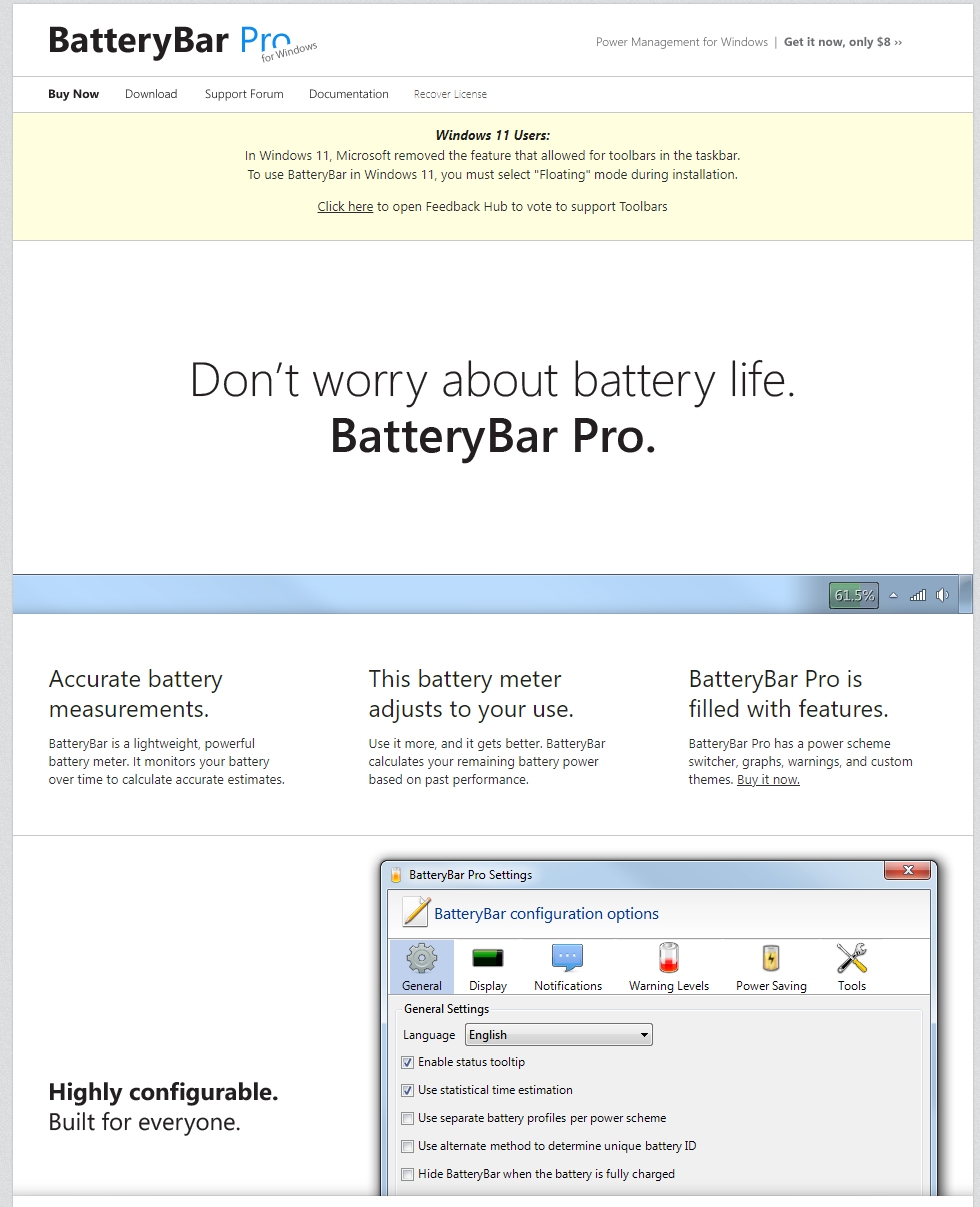 BatteryBar Pro for Windows

Power Management for Windows | Get it now, only $8 ››

Buy Now Download Support Forum Documentation Recover License

Windows 11 Users:
In Windows 11, Microsoft removed the feature that allowed for toolbars in the taskbar.
To use BatteryBar in Windows 11, you must select "Floating" mode during installation.

Click here to open Feedback Hub to vote to support Toolbars

Don't worry about battery life.
BatteryBar Pro.

61.5%

Accurate battery measurements.

BatteryBar is a lightweight, powerful battery meter. It monitors your battery over time to calculate accurate estimates.

This battery meter adjusts to your use.

Use it more, and it gets better. BatteryBar calculates your remaining battery power based on past performance.

BatteryBar Pro is filled with features.

BatteryBar Pro has a power scheme switcher, graphs, warnings, and custom themes. Buy it now.

Highly configurable.
Built for everyone.

BatteryBar Pro Settings

BatteryBar configuration options

General Display Notifications Warning Levels Power Saving Tools

General Settings

Language English

Enable status tooltip

Use statistical time estimation

Use separate battery profiles per power scheme

Use alternate method to determine unique battery ID

Hide BatteryBar when the battery is fully charged